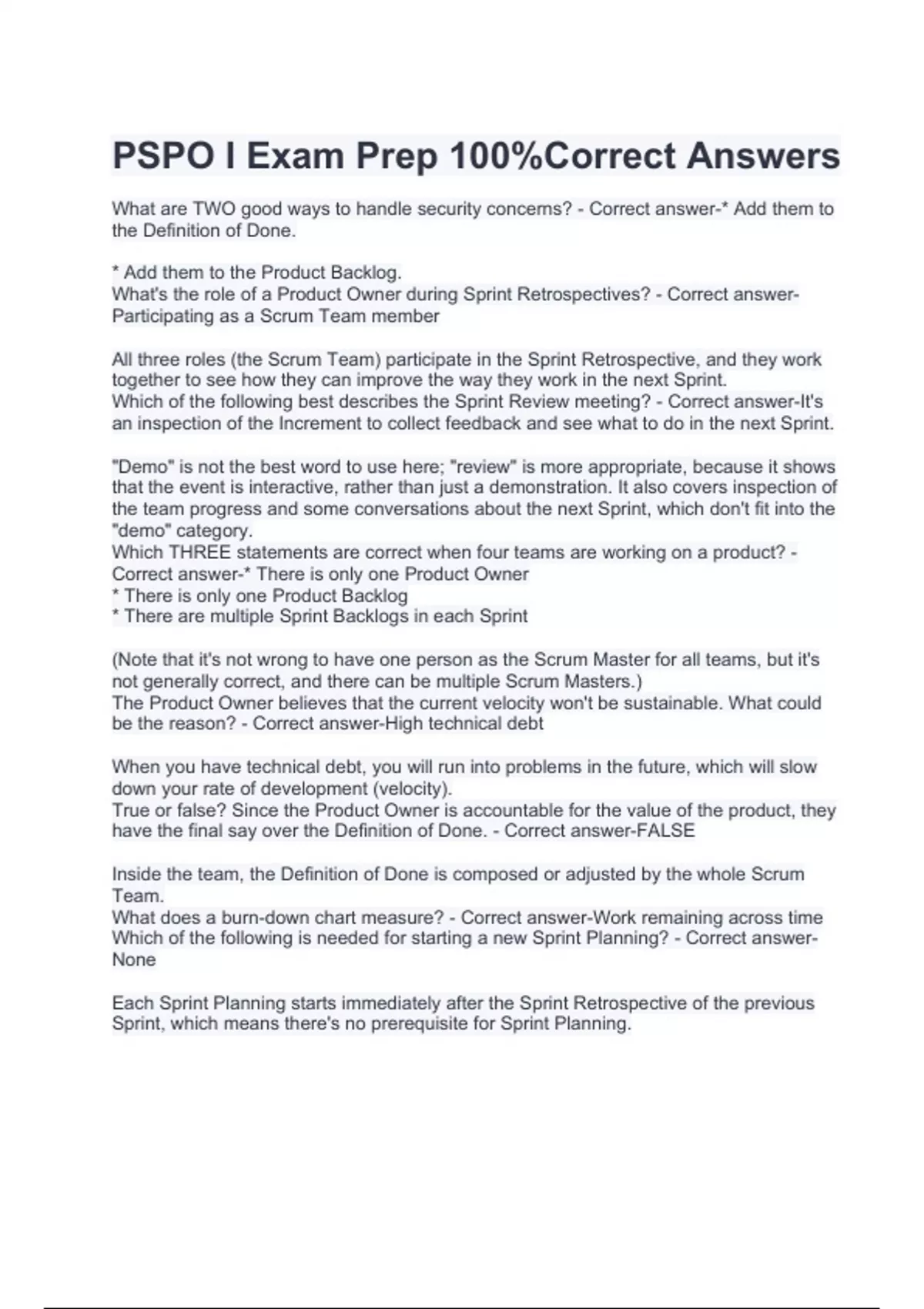 PSPO I Exam Prep 100%Correct Answers

What are TWO good ways to handle security concerns? - Correct answer-* Add them to the Definition of Done.

* Add them to the Product Backlog.
What's the role of a Product Owner during Sprint Retrospectives? - Correct answer-Participating as a Scrum Team member

All three roles (the Scrum Team) participate in the Sprint Retrospective, and they work together to see how they can improve the way they work in the next Sprint.
Which of the following best describes the Sprint Review meeting? - Correct answer-It's an inspection of the Increment to collect feedback and see what to do in the next Sprint.

"Demo" is not the best word to use here; "review" is more appropriate, because it shows that the event is interactive, rather than just a demonstration. It also covers inspection of the team progress and some conversations about the next Sprint, which don't fit into the "demo" category.
Which THREE statements are correct when four teams are working on a product? - Correct answer-* There is only one Product Owner
* There is only one Product Backlog
* There are multiple Sprint Backlogs in each Sprint

(Note that it's not wrong to have one person as the Scrum Master for all teams, but it's not generally correct, and there can be multiple Scrum Masters.)
The Product Owner believes that the current velocity won't be sustainable. What could be the reason? - Correct answer-High technical debt

When you have technical debt, you will run into problems in the future, which will slow down your rate of development (velocity).
True or false? Since the Product Owner is accountable for the value of the product, they have the final say over the Definition of Done. - Correct answer-FALSE

Inside the team, the Definition of Done is composed or adjusted by the whole Scrum Team.
What does a burn-down chart measure? - Correct answer-Work remaining across time
Which of the following is needed for starting a new Sprint Planning? - Correct answer-None

Each Sprint Planning starts immediately after the Sprint Retrospective of the previous Sprint, which means there's no prerequisite for Sprint Planning.